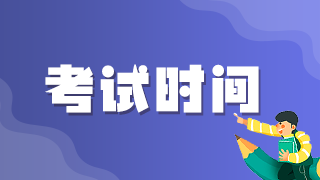 考试时间